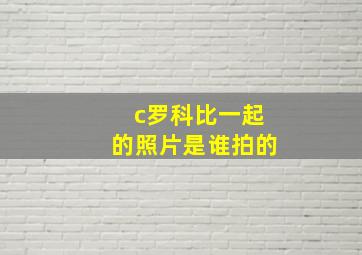 c罗科比一起
的照片是谁拍的